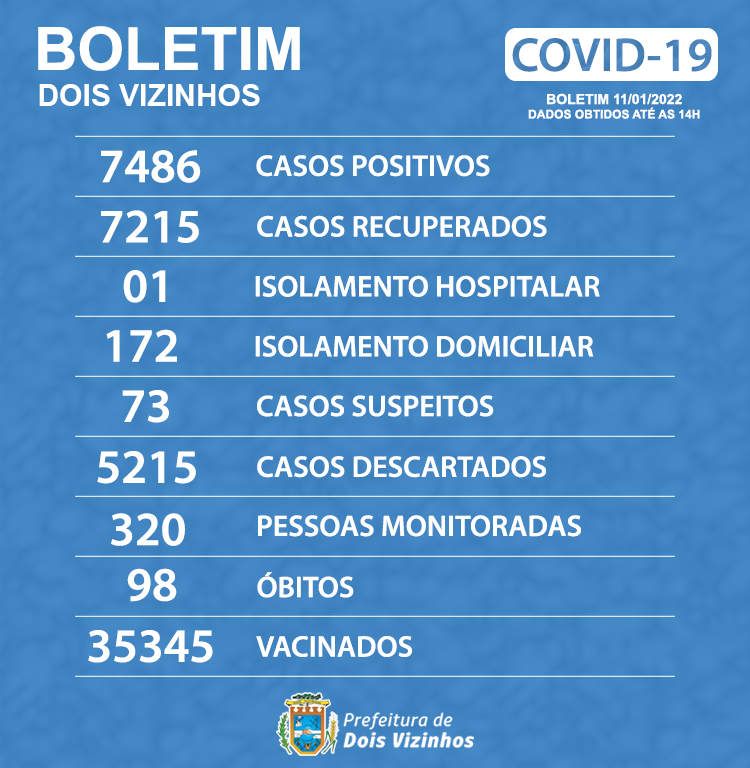 BOLETIM
DOIS VIZINHOS

COVID-19

BOLETIM 11/01/2022
DADOS OBTIDOS ATÉ AS 14H

| | |
|---|---|
| 7486 | CASOS POSITIVOS |
| 7215 | CASOS RECUPERADOS |
| 01 | ISOLAMENTO HOSPITALAR |
| 172 | ISOLAMENTO DOMICILIAR |
| 73 | CASOS SUSPEITOS |
| 5215 | CASOS DESCARTADOS |
| 320 | PESSOAS MONITORADAS |
| 98 | ÓBITOS |
| 35345 | VACINADOS |

Prefeitura de
Dois Vizinhos